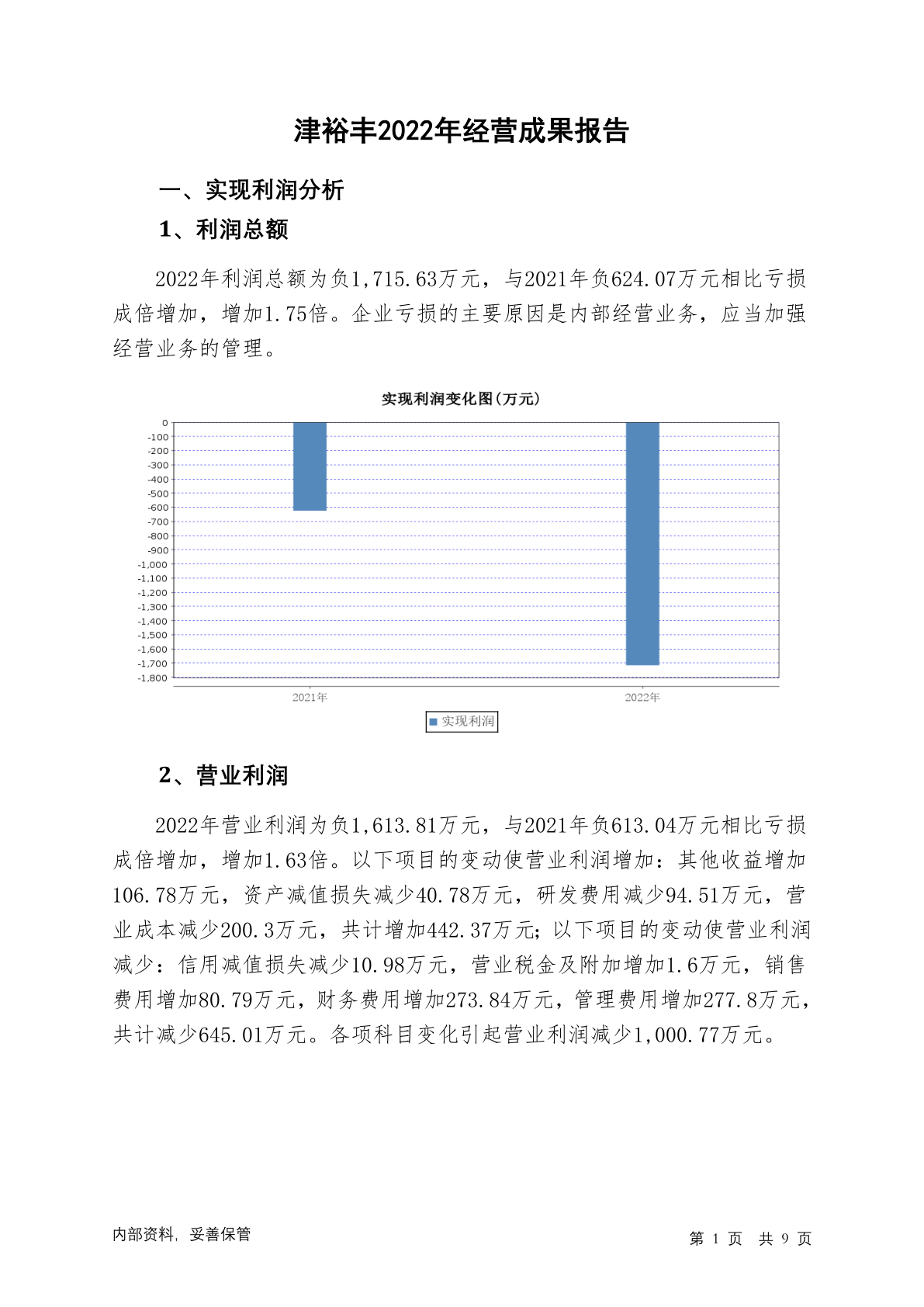 津裕丰2022年经营成果报告

一、实现利润分析

1、利润总额

2022年利润总额为负1,715.63万元，与2021年负624.07万元相比亏损成倍增加，增加1.75倍。企业亏损的主要原因是内部经营业务，应当加强经营业务的管理。

实现利润变化图(万元)

0
-100
-200
-300
-400
-500
-600
-700
-800
-900
-1,000
-1,100
-1,200
-1,300
-1,400
-1,500
-1,600
-1,700
-1,800

2021年
2022年

实现利润

2、营业利润

2022年营业利润为负1,613.81万元，与2021年负613.04万元相比亏损成倍增加，增加1.63倍。以下项目的变动使营业利润增加：其他收益增加106.78万元，资产减值损失减少40.78万元，研发费用减少94.51万元，营业成本减少200.3万元，共计增加442.37万元；以下项目的变动使营业利润减少：信用减值损失减少10.98万元，营业税金及附加增加1.6万元，销售费用增加80.79万元，财务费用增加273.84万元，管理费用增加277.8万元，共计减少645.01万元。各项科目变化引起营业利润减少1,000.77万元。

内部资料，妥善保管

第 1 页 共 9 页